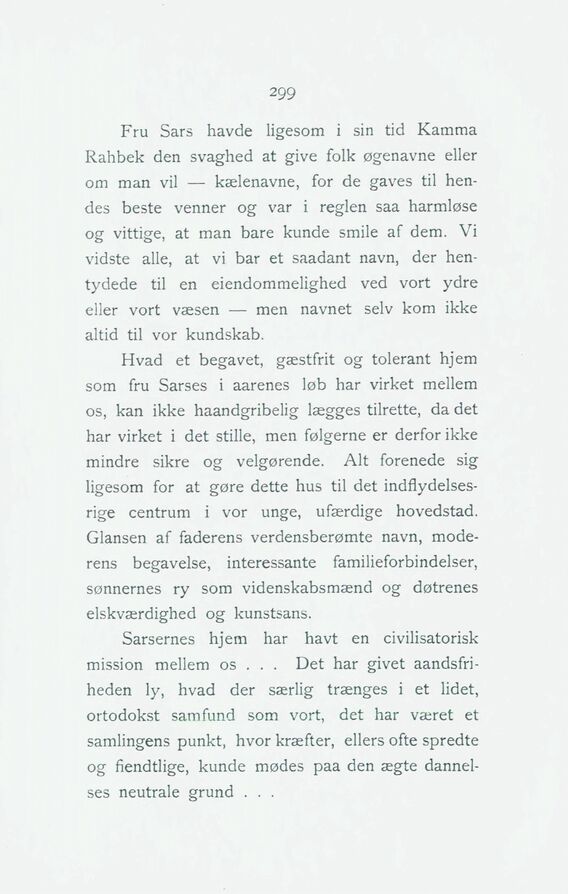 299

Fru Sars havde ligesom i sin tid Kamma Rahbek den svaghed at give folk øgenavne eller om man vil — kælenavne, for de gaves til hendes beste venner og var i reglen saa harmløse og vittige, at man bare kunde smile af dem. Vi vidste alle, at vi bar et saadant navn, der hentydede til en eiendommelighed ved vort ydre eller vort væsen — men navnet selv kom ikke altid til vor kundskab.

Hvad et begavet, gæstfrit og tolerant hjem som fru Sarses i aarenes løb har virket mellem os, kan ikke haandgribelig lægges tilrette, da det har virket i det stille, men følgerne er derfor ikke mindre sikre og velgørende. Alt forenede sig ligesom for at gøre dette hus til det indflydelsesrige centrum i vor unge, ufærdige hovedstad. Glansen af faderens verdensberømte navn, moderens begavelse, interessante familieforbindelser, sønnernes ry som videnskabsmænd og døtrenes elskværdighed og kunstsans.

Sarsernes hjem har havt en civilisatorisk mission mellem os . . . Det har givet aandsfriheden ly, hvad der særlig trænges i et lidet, ortodokst samfund som vort, det har været et samlingens punkt, hvor kræfter, ellers ofte spredte og fiendtlige, kunde mødes paa den ægte dannelses neutrale grund . . .